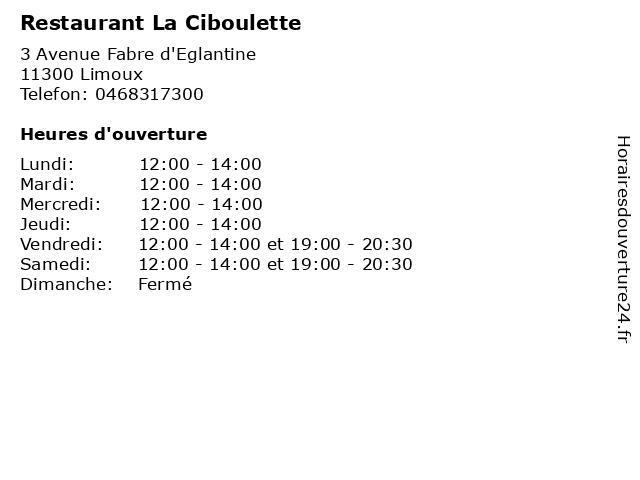 Restaurant La Ciboulette

3 Avenue Fabre d'Eglantine
11300 Limoux
Telefon: 0468317300

Heures d'ouverture

Lundi: 12:00 - 14:00
Mardi: 12:00 - 14:00
Mercredi: 12:00 - 14:00
Jeudi: 12:00 - 14:00
Vendredi: 12:00 - 14:00 et 19:00 - 20:30
Samedi: 12:00 - 14:00 et 19:00 - 20:30
Dimanche: Fermé

Horairesdouverture24.fr